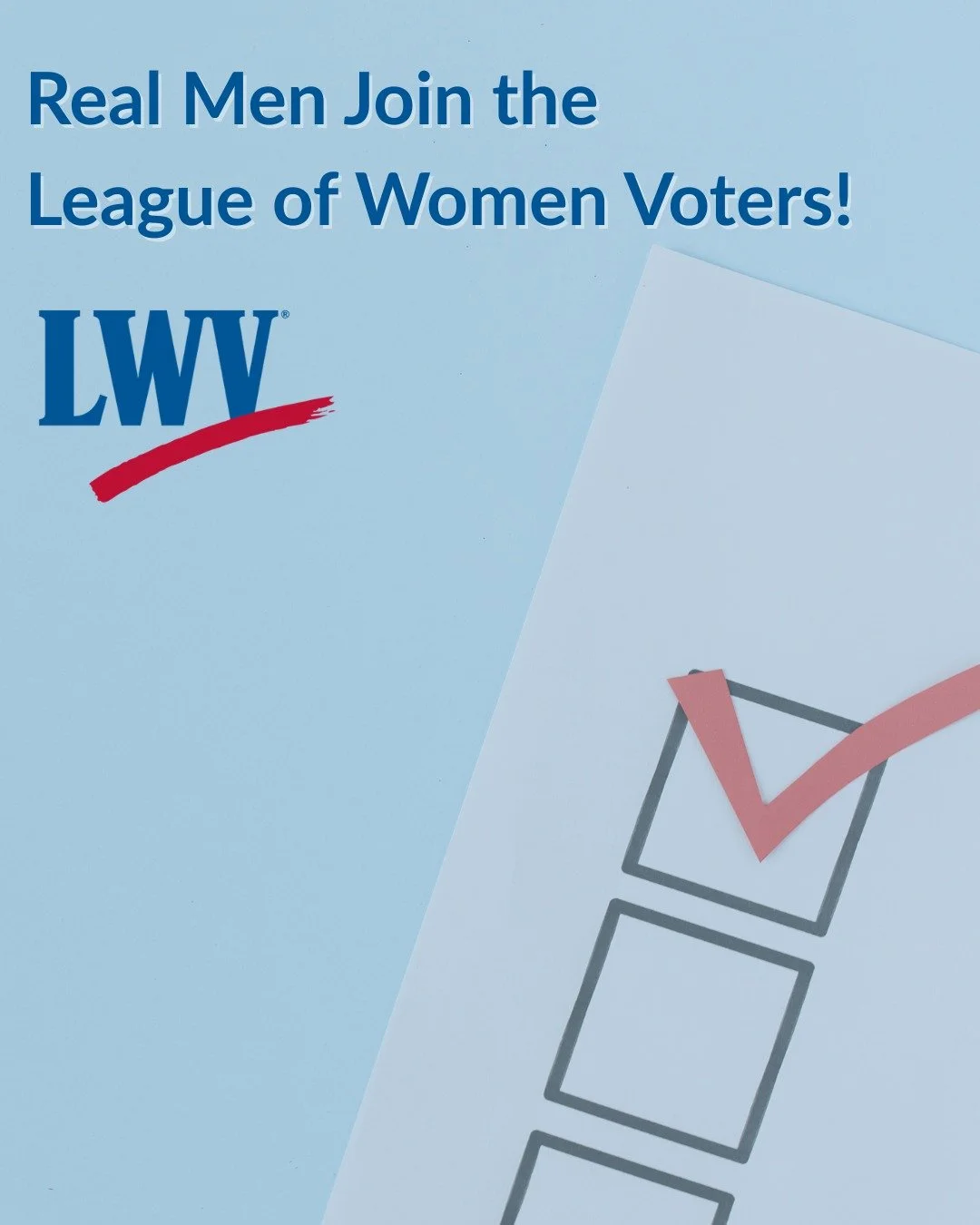 Real Men Join the
League of Women Voters!

LWV®